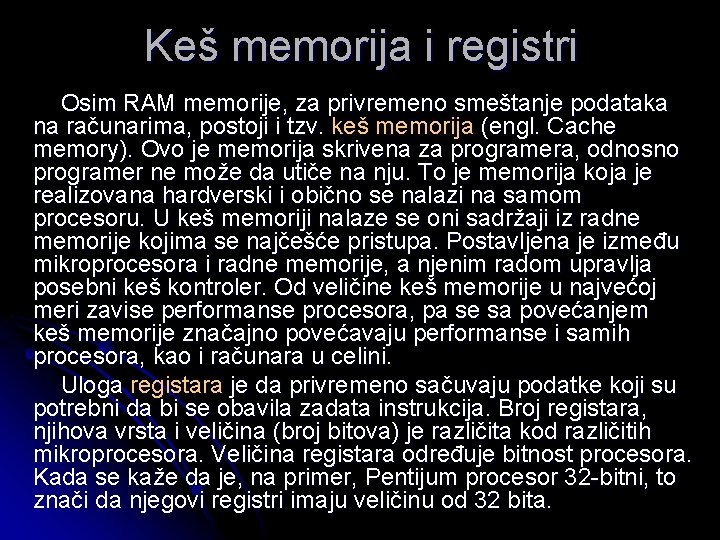 Keš memorija i registri

Osim RAM memorije, za privremeno smeštanje podataka na računarima, postoji i tzv. keš memorija (engl. Cache memory). Ovo je memorija skrivena za programera, odnosno programer ne može da utiče na nju. To je memorija koja je realizovana hardverski i obično se nalazi na samom procesoru. U keš memoriji nalaze se oni sadržaji iz radne memorije kojima se najčešće pristupa. Postavljena je između mikroprocesora i radne memorije, a njenim radom upravlja posebni keš kontroler. Od veličine keš memorije u najvećoj meri zavise performanse procesora, pa se sa povećanjem keš memorije značajno povećavaju performanse i samih procesora, kao i računara u celini.

Uloga registara je da privremeno sačuvaju podatke koji su potrebni da bi se obavila zadata instrukcija. Broj registara, njihova vrsta i veličina (broj bitova) je različita kod različitih mikroprocesora. Veličina registara određuje bitnost procesora. Kada se kaže da je, na primer, Pentijum procesor 32-bitni, to znači da njegovi registri imaju veličinu od 32 bita.